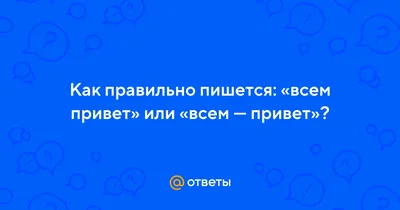 Как правильно пишется: «всем привет» или «всем — привет»?

@ ответы